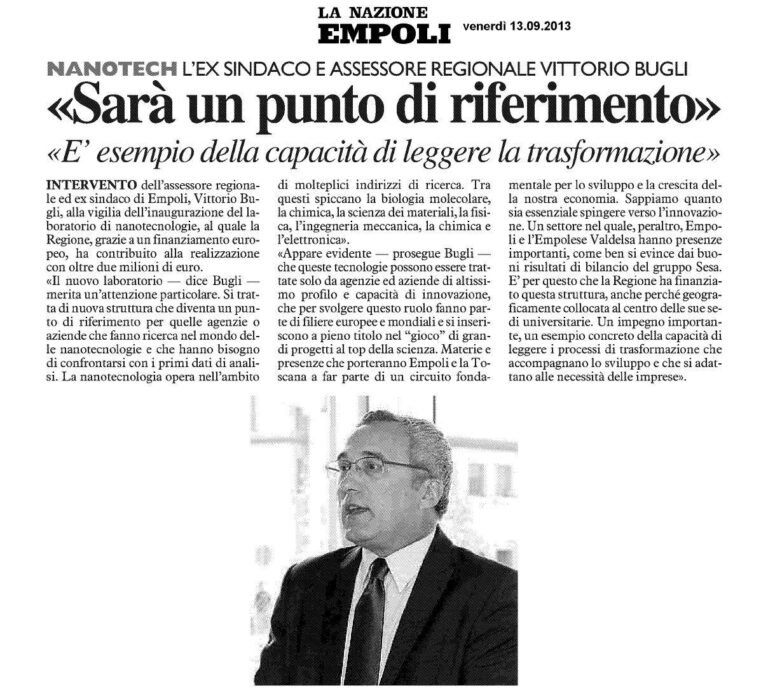 LA NAZIONE
EMPOLI venerdì 13.09.2013

NANOTECH L'EX SINDACO E ASSESSORE REGIONALE VITTORIO BUGLI

«Sarà un punto di riferimento»

«E' esempio della capacità di leggere la trasformazione»

INTERVENTO dell'assessore regionale ed ex sindaco di Empoli, Vittorio Bugli, alla vigilia dell'inaugurazione del laboratorio di nanotecnologie, al quale la Regione, grazie a un finanziamento europeo, ha contribuito alla realizzazione con oltre due milioni di euro.
«Il nuovo laboratorio — dice Bugli — merita un'attenzione particolare. Si tratta di nuova struttura che diventa un punto di riferimento per quelle agenzie o aziende che fanno ricerca nel mondo delle nanotecnologie e che hanno bisogno di confrontarsi con i primi dati di analisi. La nanotecnologia opera nell'ambito di molteplici indirizzi di ricerca. Tra questi spiccano la biologia molecolare, la chimica, la scienza dei materiali, la fisica, l'ingegneria meccanica, la chimica e l'elettronica».
«Appare evidente — prosegue Bugli — che queste tecnologie possono essere trattate solo da agenzie ed aziende di altissimo profilo e capacità di innovazione, che per svolgere questo ruolo fanno parte di filiere europee e mondiali e si inseriscono a pieno titolo nel "gioco" di grandi progetti al top della scienza. Materie e presenze che porteranno Empoli e la Toscana a far parte di un circuito fondamentale per lo sviluppo e la crescita della nostra economia. Sappiamo quanto sia essenziale spingere verso l'innovazione. Un settore nel quale, peraltro, Empoli e l'Empolese Valdelsa hanno presenze importanti, come ben si evince dai buoni risultati di bilancio del gruppo Sesa. E' per questo che la Regione ha finanziato questa struttura, anche perché geograficamente collocata al centro delle sue sedi universitarie. Un impegno importante, un esempio concreto della capacità di leggere i processi di trasformazione che accompagnano lo sviluppo e che si adattano alle necessità delle imprese».